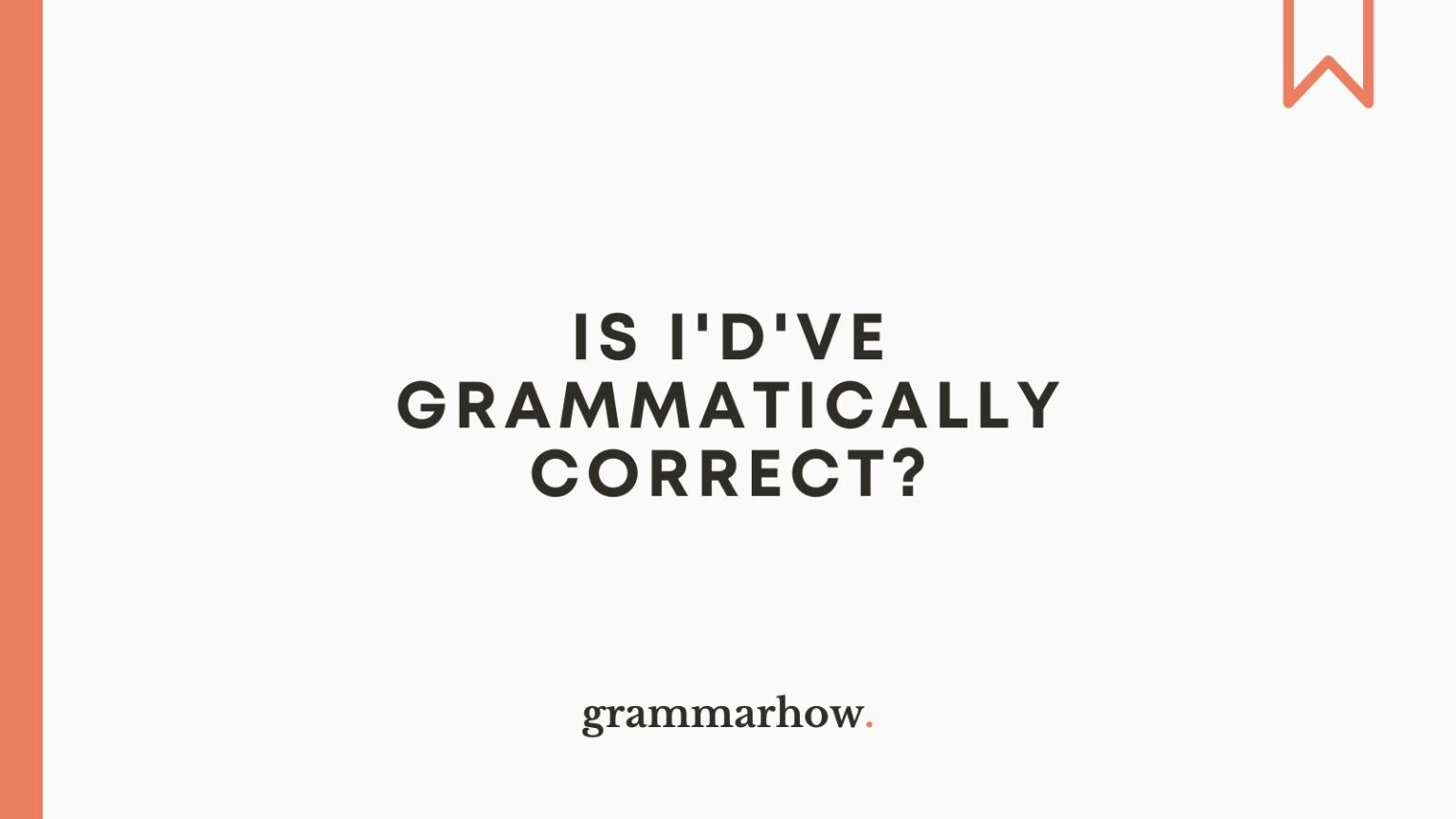 IS I'D'VE GRAMMATICALLY CORRECT?

grammarhow.